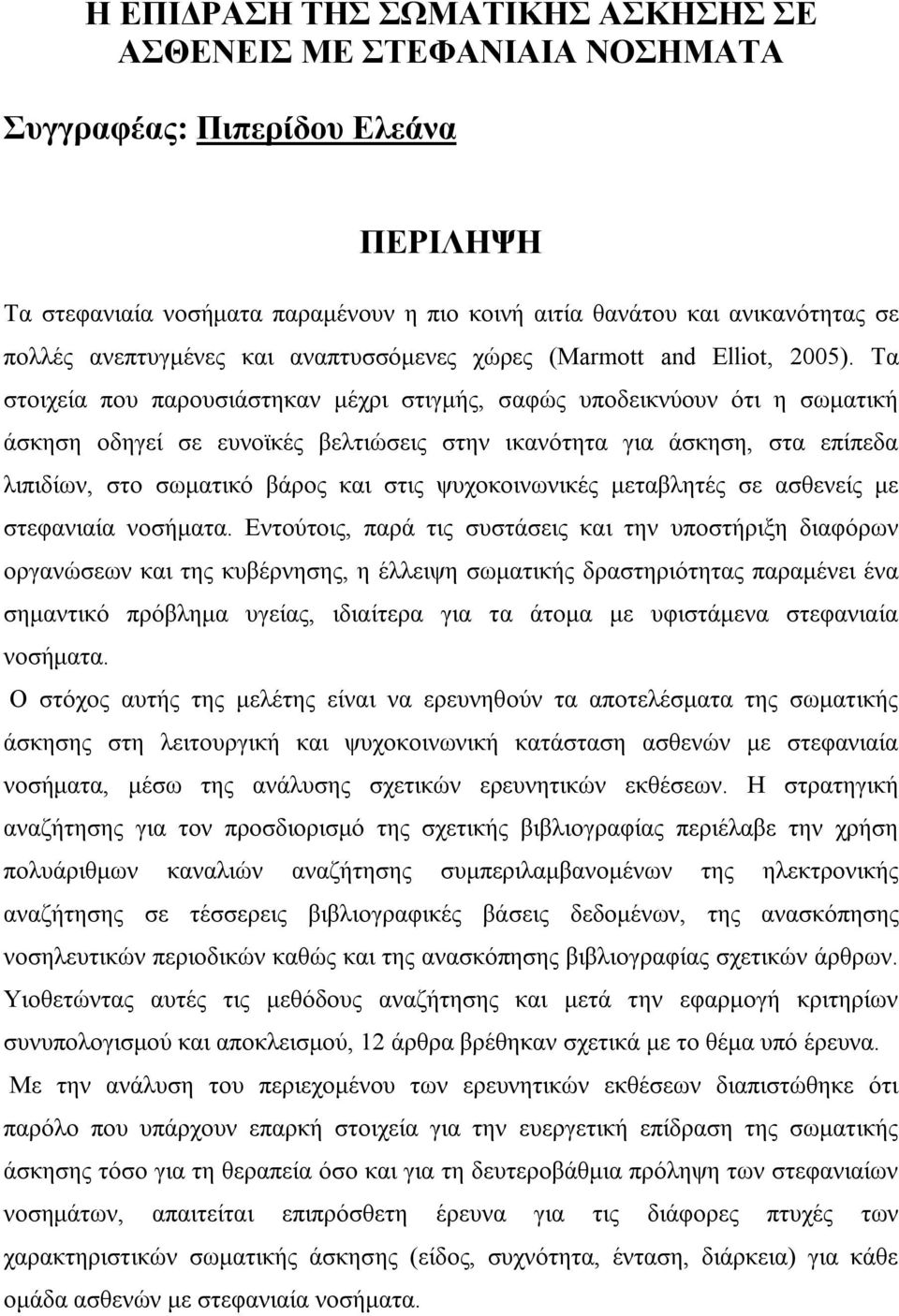 Η ΕΠΙΔΡΑΣΗ ΤΗΣ ΣΩΜΑΤΙΚΗΣ ΑΣΚΗΣΗΣ ΣΕ ΑΣΘΕΝΕΙΣ ΜΕ ΣΤΕΦΑΝΙΑΙΑ ΝΟΣΗΜΑΤΑ

Συγγραφέας: Πιπερίδου Ελεάνα

ΠΕΡΙΛΗΨΗ

Τα στεφανιαία νοσήματα παραμένουν η πιο κοινή αιτία θανάτου και ανικανότητας σε πολλές ανεπτυγμένες και αναπτυσσόμενες χώρες (Marmott and Elliot, 2005). Τα στοιχεία που παρουσιάστηκαν μέχρι στιγμής, σαφώς υποδεικνύουν ότι η σωματική άσκηση οδηγεί σε ευνοϊκές βελτιώσεις στην ικανότητα για άσκηση, στα επίπεδα λιπιδίων, στο σωματικό βάρος και στις ψυχοκοινωνικές μεταβλητές σε ασθενείς με στεφανιαία νοσήματα. Εντούτοις, παρά τις συστάσεις και την υποστήριξη διαφόρων οργανώσεων και της κυβέρνησης, η έλλειψη σωματικής δραστηριότητας παραμένει ένα σημαντικό πρόβλημα υγείας, ιδιαίτερα για τα άτομα με υφιστάμενα στεφανιαία νοσήματα.

Ο στόχος αυτής της μελέτης είναι να ερευνηθούν τα αποτελέσματα της σωματικής άσκησης στη λειτουργική και ψυχοκοινωνική κατάσταση ασθενών με στεφανιαία νοσήματα, μέσω της ανάλυσης σχετικών ερευνητικών εκθέσεων. Η στρατηγική αναζήτησης για τον προσδιορισμό της σχετικής βιβλιογραφίας περιέλαβε την χρήση πολυάριθμων καναλιών αναζήτησης συμπεριλαμβανομένων της ηλεκτρονικής αναζήτησης σε τέσσερεις βιβλιογραφικές βάσεις δεδομένων, της ανασκόπησης νοσηλευτικών περιοδικών καθώς και της ανασκόπησης βιβλιογραφίας σχετικών άρθρων. Υιοθετώντας αυτές τις μεθόδους αναζήτησης και μετά την εφαρμογή κριτηρίων συνυπολογισμού και αποκλεισμού, 12 άρθρα βρέθηκαν σχετικά με το θέμα υπό έρευνα.

Με την ανάλυση του περιεχομένου των ερευνητικών εκθέσεων διαπιστώθηκε ότι παρόλο που υπάρχουν επαρκή στοιχεία για την ευεργετική επίδραση της σωματικής άσκησης τόσο για τη θεραπεία όσο και για τη δευτεροβάθμια πρόληψη των στεφανιαίων νοσημάτων, απαιτείται επιπρόσθετη έρευνα για τις διάφορες πτυχές των χαρακτηριστικών σωματικής άσκησης (είδος, συχνότητα, ένταση, διάρκεια) για κάθε ομάδα ασθενών με στεφανιαία νοσήματα.